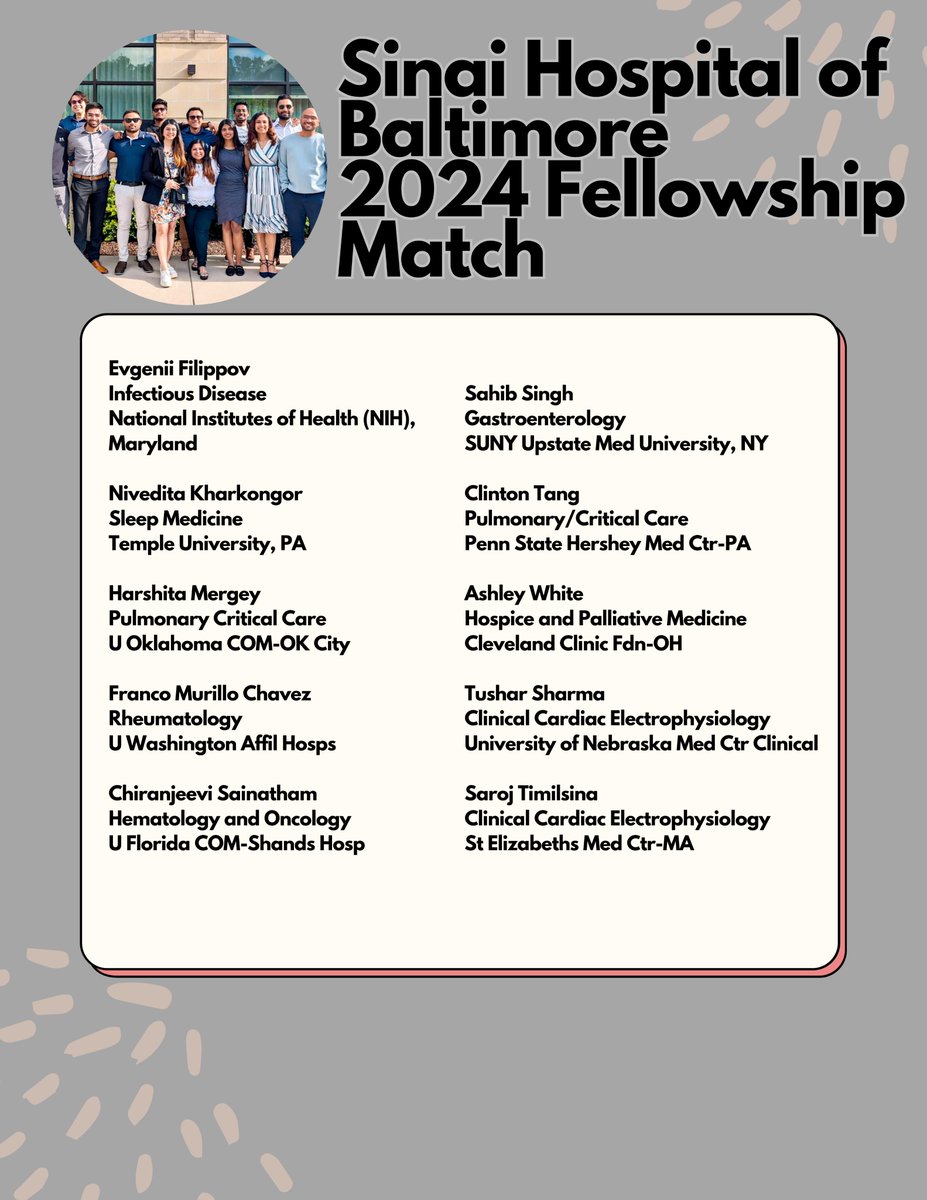 Sinai Hospital of Baltimore 2024 Fellowship Match

Evgenii Filippov
Infectious Disease
National Institutes of Health (NIH), Maryland

Nivedita Kharkongor
Sleep Medicine
Temple University, PA

Harshita Mergey
Pulmonary Critical Care
U Oklahoma COM-OK City

Franco Murillo Chavez
Rheumatology
U Washington Affil Hosps

Chiranjeevi Sainatham
Hematology and Oncology
U Florida COM-Shands Hosp

Sahib Singh
Gastroenterology
SUNY Upstate Med University, NY

Clinton Tang
Pulmonary/Critical Care
Penn State Hershey Med Ctr-PA

Ashley White
Hospice and Palliative Medicine
Cleveland Clinic Fdn-OH

Tushar Sharma
Clinical Cardiac Electrophysiology
University of Nebraska Med Ctr Clinical

Saroj Timilsina
Clinical Cardiac Electrophysiology
St Elizabeths Med Ctr-MA